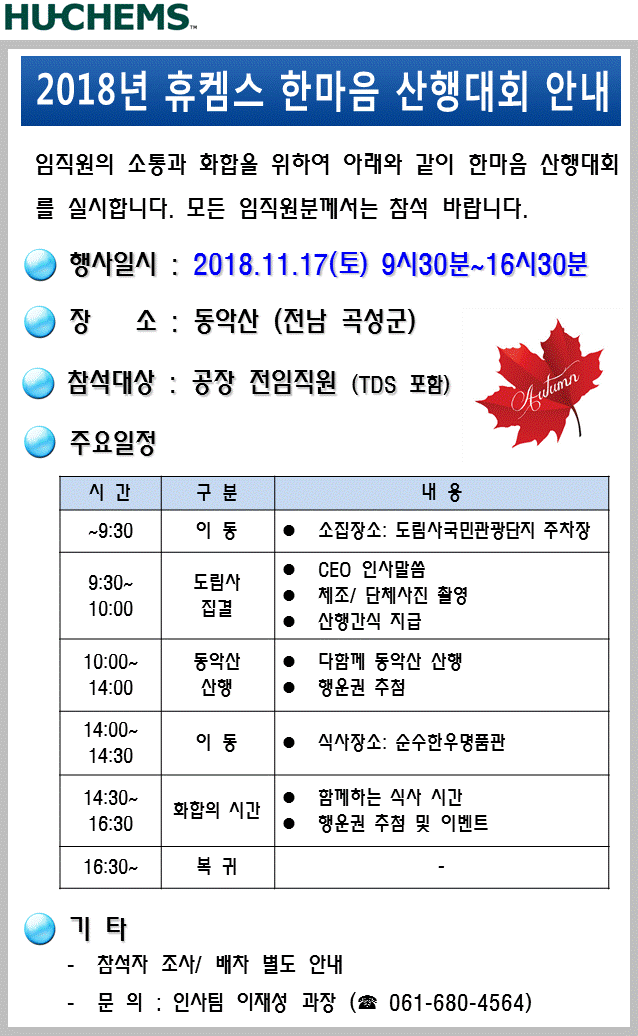 HU-CHEMS™

2018년 휴켐스 한마음 산행대회 안내

임직원의 소통과 화합을 위하여 아래와 같이 한마음 산행대회를 실시합니다. 모든 임직원분께서는 참석 바랍니다.

행사일시 : 2018.11.17(토) 9시30분~16시30분

장 소 : 동악산 (전남 곡성군)

참석대상 : 공장 전임직원 (TDS 포함)

Autumn

주요일정

| 시 간 | 구 분 | 내 용 |
|---|---|---|
| ~9:30 | 이 동 | ● 소집장소: 도림사국민관광단지 주차장 |
| 9:30~ 10:00 | 도림사 집결 | ● CEO 인사말씀 ● 체조/ 단체사진 촬영 ● 산행간식 지급 |
| 10:00~ 14:00 | 동악산 산행 | ● 다함께 동악산 산행 ● 행운권 추첨 |
| 14:00~ 14:30 | 이 동 | ● 식사장소: 순수한우명품관 |
| 14:30~ 16:30 | 화합의 시간 | ● 함께하는 식사 시간 ● 행운권 추첨 및 이벤트 |
| 16:30~ | 복 귀 | - |

기 타

- 참석자 조사/ 배차 별도 안내

- 문 의 : 인사팀 이재성 과장 (☎ 061-680-4564)